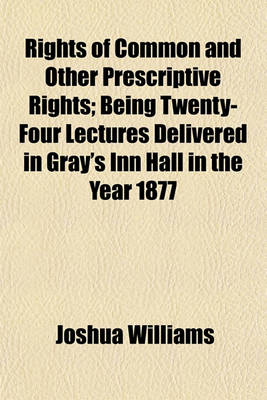 Rights of Common and Other Prescriptive Rights; Being Twenty-Four Lectures Delivered in Gray's Inn Hall in the Year 1877

Joshua Williams